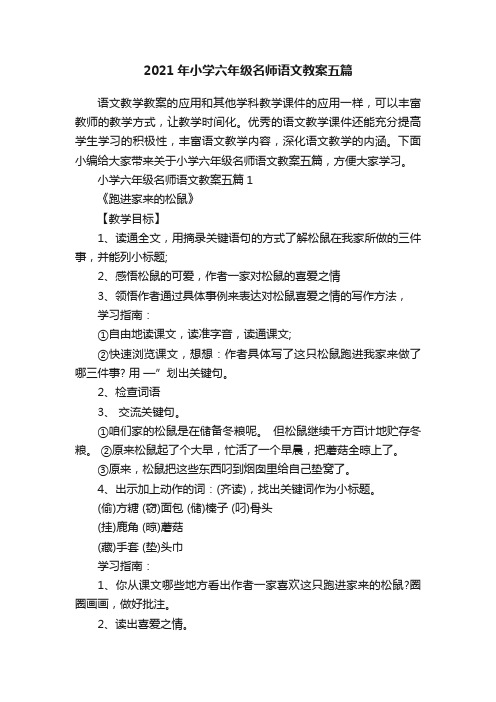 2021 年小学六年级名师语文教案五篇

语文教学教案的应用和其他学科教学课件的应用一样，可以丰富教师的教学方式，让教学时间化。优秀的语文教学课件还能充分提高学生学习的积极性，丰富语文教学内容，深化语文教学的内涵。下面小编给大家带来关于小学六年级名师语文教案五篇，方便大家学习。

小学六年级名师语文教案五篇 1

《跑进家来的松鼠》

【教学目标】

1、读通全文，用摘录关键语句的方式了解松鼠在我家所做的三件事，并能列小标题;

2、感悟松鼠的可爱，作者一家对松鼠的喜爱之情

3、领悟作者通过具体事例来表达对松鼠喜爱之情的写作方法，

学习指南：

①自由地读课文，读准字音，读通课文;

②快速浏览课文，想想：作者具体写了这只松鼠跑进我家来做了哪三件事? 用 —”划出关键句。

2、检查词语

3、 交流关键句。

①咱们家的松鼠是在储备冬粮呢。 但松鼠继续千方百计地贮存冬粮。 ②原来松鼠起了个大早，忙活了一个早晨，把蘑菇全晾上了。

③原来，松鼠把这些东西叼到烟囱里给自己垫窝了。

4、出示加上动作的词：(齐读)，找出关键词作为小标题。

(偷)方糖 (窃)面包 (储)榛子 (叼)骨头

(挂)鹿角 (晾)蘑菇

(藏)手套 (垫)头巾

学习指南：

1、你从课文哪些地方看出作者一家喜欢这只跑进家来的松鼠?圈圈画画，做好批注。

2、读出喜爱之情。